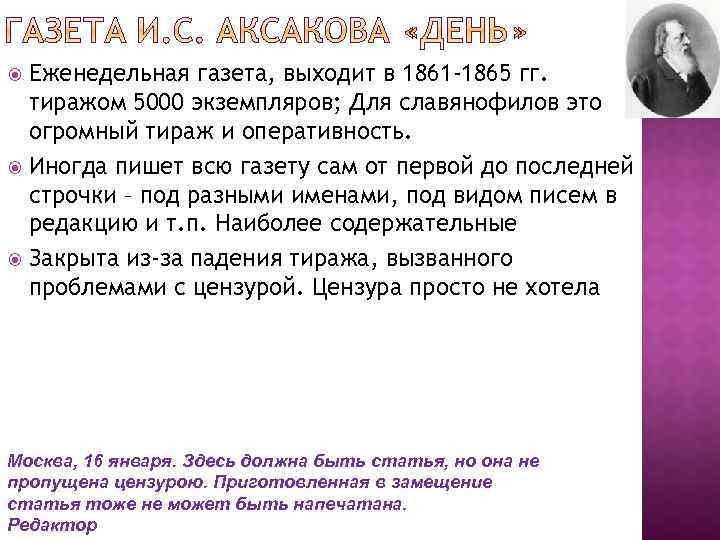 ГАЗЕТА И.С. АКСАКОВА «ДЕНЬ»

Еженедельная газета, выходит в 1861-1865 гг. тиражом 5000 экземпляров; Для славянофилов это огромный тираж и оперативность.

Иногда пишет всю газету сам от первой до последней строчки – под разными именами, под видом писем в редакцию и т.п. Наиболее содержательные

Закрыта из-за падения тиража, вызванного проблемами с цензурой. Цензура просто не хотела

Москва, 16 января. Здесь должна быть статья, но она не пропущена цензурою. Приготовленная в замещение статья тоже не может быть напечатана.
Редактор